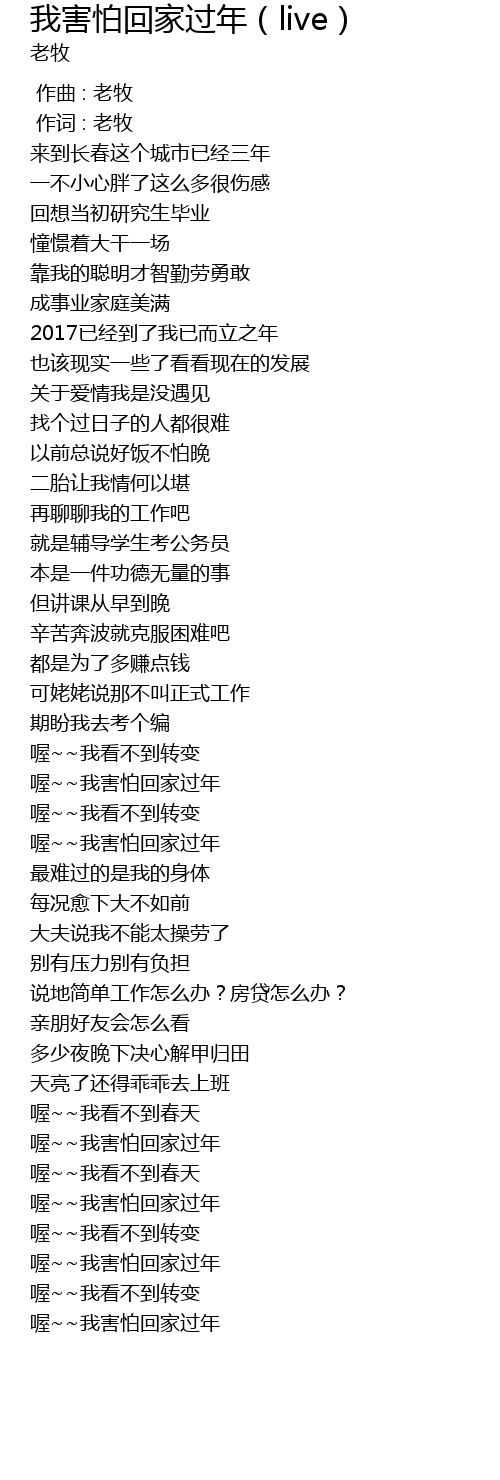 我害怕回家过年（live）
老牧

作曲 : 老牧
作词 : 老牧
来到长春这个城市已经三年
一不小心胖了这么多很伤感
回想当初研究生毕业
憧憬着大干一场
靠我的聪明才智勤劳勇敢
成事业家庭美满
2017已经到了我已而立之年
也该现实一些了看看现在的发展
关于爱情我是没遇见
找个过日子的人都很难
以前总说好饭不怕晚
二胎让我情何以堪
再聊聊我的工作吧
就是辅导学生考公务员
本是一件功德无量的事
但讲课从早到晚
辛苦奔波就克服困难吧
都是为了多赚点钱
可姥姥说那不叫正式工作
期盼我去考个编
喔~~我看不到转变
喔~~我害怕回家过年
喔~~我看不到转变
喔~~我害怕回家过年
最难过的是我的身体
每况愈下大不如前
大夫说我不能太操劳了
别有压力别有负担
说地简单工作怎么办？房贷怎么办？
亲朋好友会怎么看
多少夜晚下决心解甲归田
天亮了还得乖乖去上班
喔~~我看不到春天
喔~~我害怕回家过年
喔~~我看不到春天
喔~~我害怕回家过年
喔~~我看不到转变
喔~~我害怕回家过年
喔~~我看不到转变
喔~~我害怕回家过年